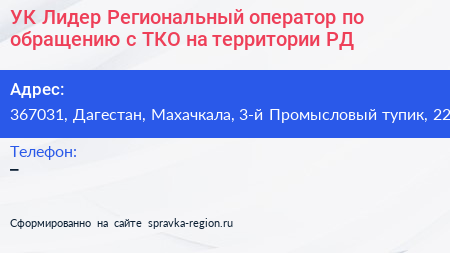 УК Лидер Региональный оператор по обращению с ТКО на территории РД

Адрес:
367031, Дагестан, Махачкала, 3-й Промысловый тупик, 22

Телефон:
–

Сформированно на сайте spravka-region.ru